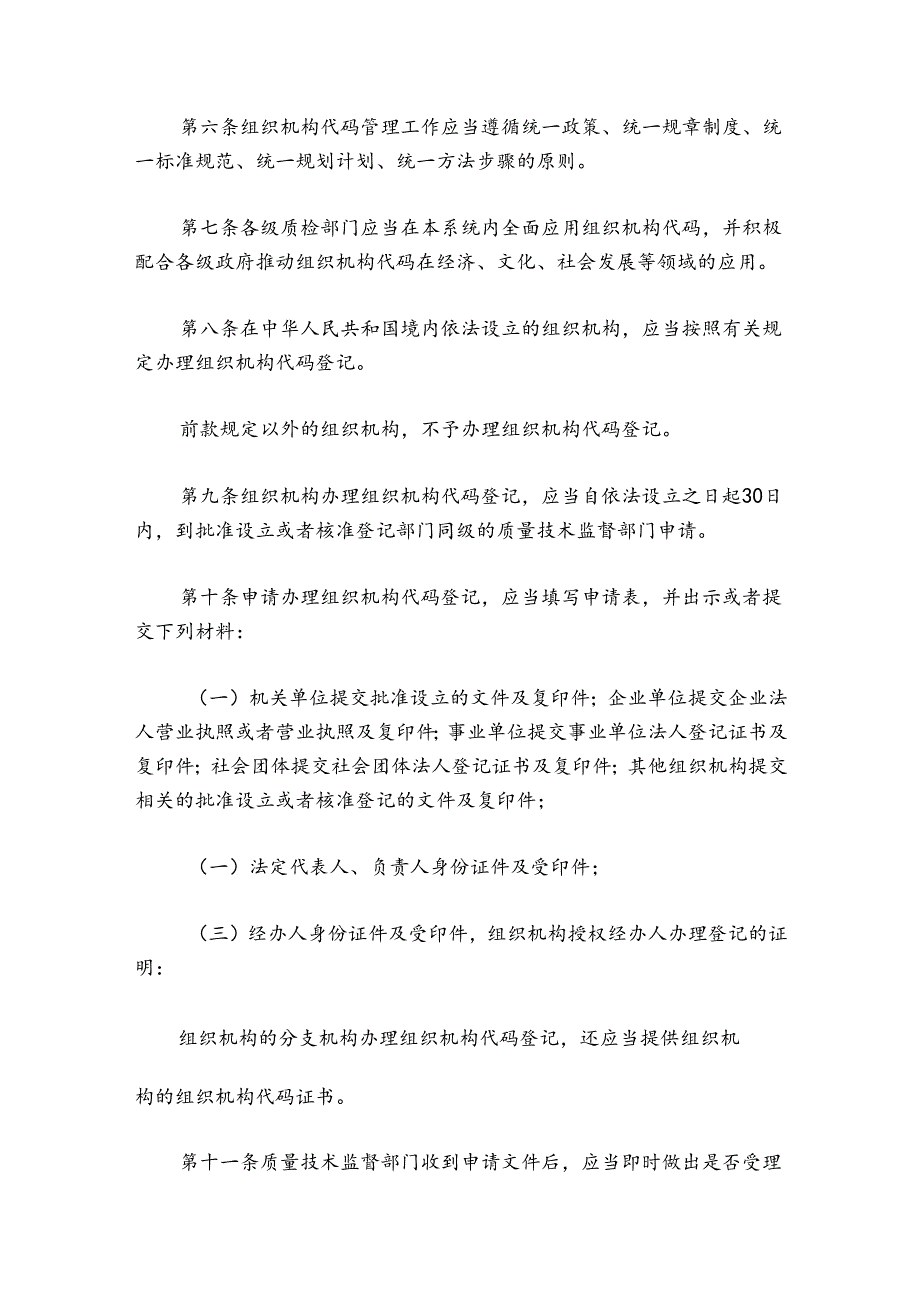 第六条组织机构代码管理工作应当遵循统一政策、统一规章制度、统一标准规范、统一规划计划、统一方法步骤的原则。

第七条各级质检部门应当在本系统内全面应用组织机构代码，并积极配合各级政府推动组织机构代码在经济、文化、社会发展等领域的应用。

第八条在中华人民共和国境内依法设立的组织机构，应当按照有关规定办理组织机构代码登记。

前款规定以外的组织机构，不予办理组织机构代码登记。

第九条组织机构办理组织机构代码登记，应当自依法设立之日起30日内，到批准设立或者核准登记部门同级的质量技术监督部门申请。

第十条申请办理组织机构代码登记，应当填写申请表，并出示或者提交下列材料：

（一）机关单位提交批准设立的文件及复印件；企业单位提交企业法人营业执照或者营业执照及复印件；事业单位提交事业单位法人登记证书及复印件；社会团体提交社会团体法人登记证书及复印件；其他组织机构提交相关的批准设立或者核准登记的文件及复印件；

（一）法定代表人、负责人身份证件及受印件；

（三）经办人身份证件及受印件，组织机构授权经办人办理登记的证明：

组织机构的分支机构办理组织机构代码登记，还应当提供组织机构的组织机构代码证书。

第十一条质量技术监督部门收到申请文件后，应当即时做出是否受理